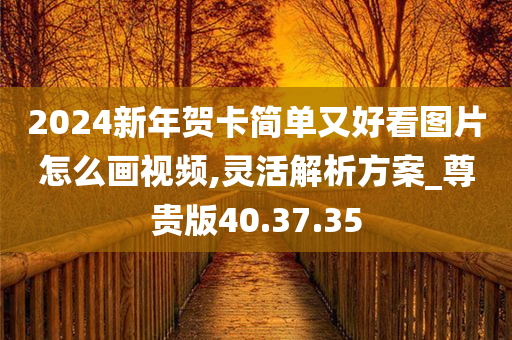 2024新年贺卡简单又好看图片怎么画视频,灵活解析方案_尊贵版40.37.35